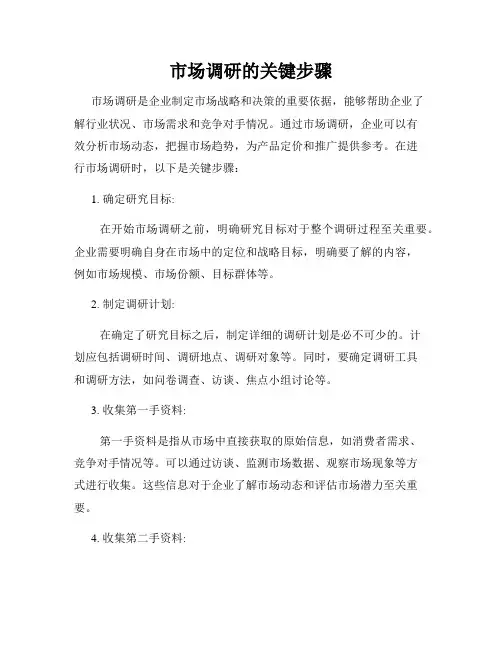 市场调研的关键步骤

市场调研是企业制定市场战略和决策的重要依据，能够帮助企业了解行业状况、市场需求和竞争对手情况。通过市场调研，企业可以有效分析市场动态，把握市场趋势，为产品定价和推广提供参考。在进行市场调研时，以下是关键步骤：

1. 确定研究目标:

在开始市场调研之前，明确研究目标对于整个调研过程至关重要。企业需要明确自身在市场中的定位和战略目标，明确要了解的内容，例如市场规模、市场份额、目标群体等。

2. 制定调研计划:

在确定了研究目标之后，制定详细的调研计划是必不可少的。计划应包括调研时间、调研地点、调研对象等。同时，要确定调研工具和调研方法，如问卷调查、访谈、焦点小组讨论等。

3. 收集第一手资料:

第一手资料是指从市场中直接获取的原始信息，如消费者需求、竞争对手情况等。可以通过访谈、监测市场数据、观察市场现象等方式进行收集。这些信息对于企业了解市场动态和评估市场潜力至关重要。

4. 收集第二手资料: